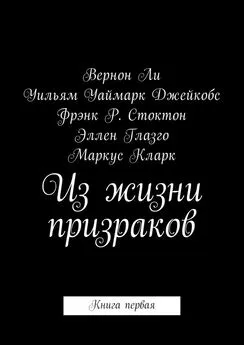 Вернон Ли
Уильям Уаймарк Джейкобс
Фрэнк Р. Стоктон
Эллен Глазго
Маркус Кларк

Из жизни призраков

Книга первая